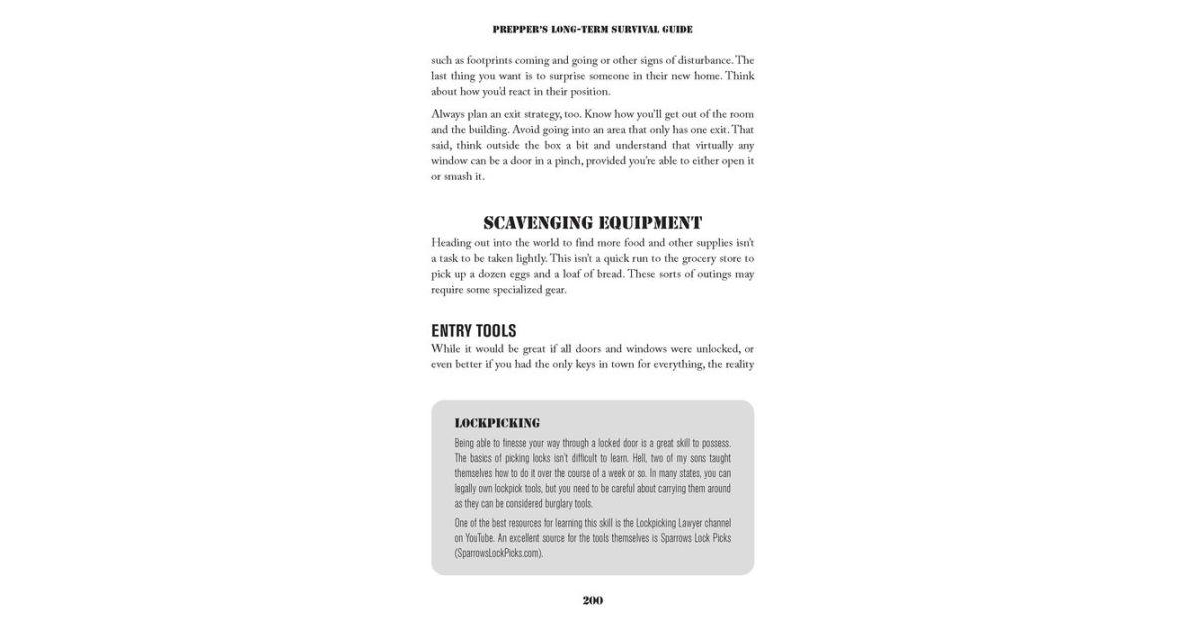 PREPPER'S LONG-TERM SURVIVAL GUIDE

such as footprints coming and going or other signs of disturbance. The last thing you want is to surprise someone in their new home. Think about how you'd react in their position.

Always plan an exit strategy, too. Know how you'll get out of the room and the building. Avoid going into an area that only has one exit. That said, think outside the box a bit and understand that virtually any window can be a door in a pinch, provided you're able to either open it or smash it.

SCAVENGING EQUIPMENT

Heading out into the world to find more food and other supplies isn't a task to be taken lightly. This isn't a quick run to the grocery store to pick up a dozen eggs and a loaf of bread. These sorts of outings may require some specialized gear.

ENTRY TOOLS

While it would be great if all doors and windows were unlocked, or even better if you had the only keys in town for everything, the reality

LOCKPICKING

Being able to finesse your way through a locked door is a great skill to possess. The basics of picking locks isn't difficult to learn. Hell, two of my sons taught themselves how to do it over the course of a week or so. In many states, you can legally own lockpick tools, but you need to be careful about carrying them around as they can be considered burglary tools.

One of the best resources for learning this skill is the Lockpicking Lawyer channel on YouTube. An excellent source for the tools themselves is Sparrows Lock Picks (SparrowsLockPicks.com).

200